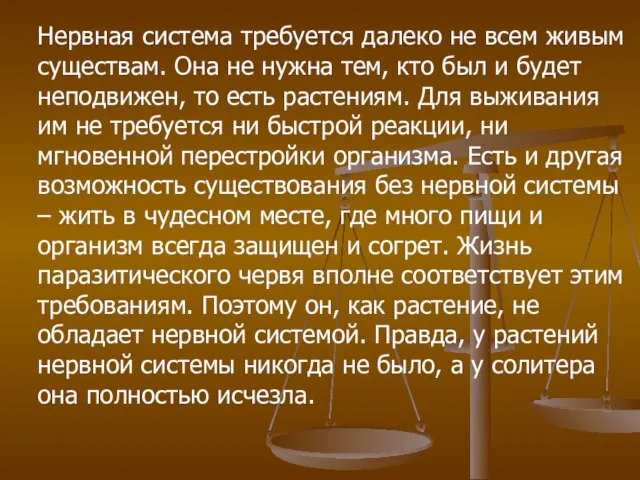 Нервная система требуется далеко не всем живым существам. Она не нужна тем, кто был и будет неподвижен, то есть растениям. Для выживания им не требуется ни быстрой реакции, ни мгновенной перестройки организма. Есть и другая возможность существования без нервной системы – жить в чудесном месте, где много пищи и организм всегда защищен и согрет. Жизнь паразитического червя вполне соответствует этим требованиям. Поэтому он, как растение, не обладает нервной системой. Правда, у растений нервной системы никогда не было, а у солитера она полностью исчезла.